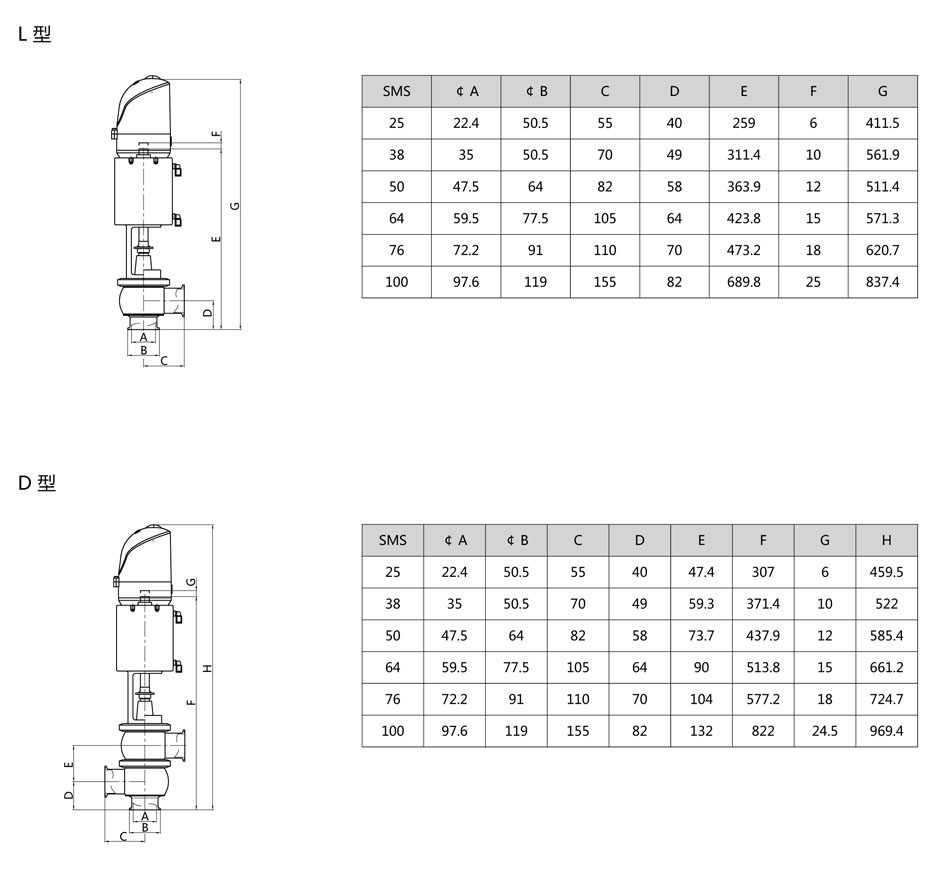 L 型

F
G
E
D
A
B
C

| SMS | ¢ A | ¢ B | C | D | E | F | G |
|---|---|---|---|---|---|---|---|
| 25 | 22.4 | 50.5 | 55 | 40 | 259 | 6 | 411.5 |
| 38 | 35 | 50.5 | 70 | 49 | 311.4 | 10 | 561.9 |
| 50 | 47.5 | 64 | 82 | 58 | 363.9 | 12 | 511.4 |
| 64 | 59.5 | 77.5 | 105 | 64 | 423.8 | 15 | 571.3 |
| 76 | 72.2 | 91 | 110 | 70 | 473.2 | 18 | 620.7 |
| 100 | 97.6 | 119 | 155 | 82 | 689.8 | 25 | 837.4 |

D 型

G
H
F
E
D
A
B
C

| SMS | ¢ A | ¢ B | C | D | E | F | G | H |
|---|---|---|---|---|---|---|---|---|
| 25 | 22.4 | 50.5 | 55 | 40 | 47.4 | 307 | 6 | 459.5 |
| 38 | 35 | 50.5 | 70 | 49 | 59.3 | 371.4 | 10 | 522 |
| 50 | 47.5 | 64 | 82 | 58 | 73.7 | 437.9 | 12 | 585.4 |
| 64 | 59.5 | 77.5 | 105 | 64 | 90 | 513.8 | 15 | 661.2 |
| 76 | 72.2 | 91 | 110 | 70 | 104 | 577.2 | 18 | 724.7 |
| 100 | 97.6 | 119 | 155 | 82 | 132 | 822 | 24.5 | 969.4 |